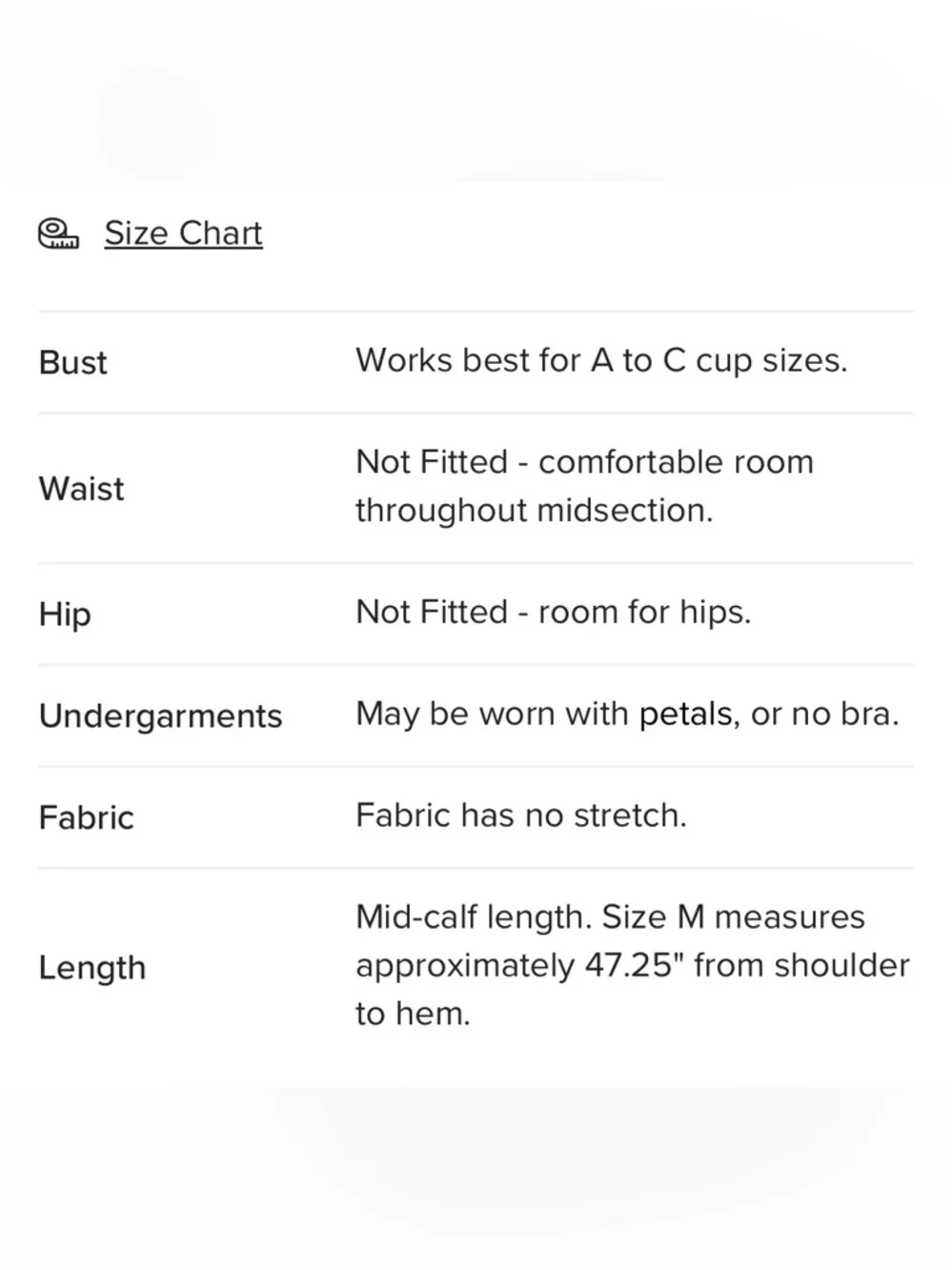 Size Chart

| | |
|---|---|
| Bust | Works best for A to C cup sizes. |
| Waist | Not Fitted - comfortable room throughout midsection. |
| Hip | Not Fitted - room for hips. |
| Undergarments | May be worn with petals, or no bra. |
| Fabric | Fabric has no stretch. |
| Length | Mid-calf length. Size M measures approximately 47.25" from shoulder to hem. |